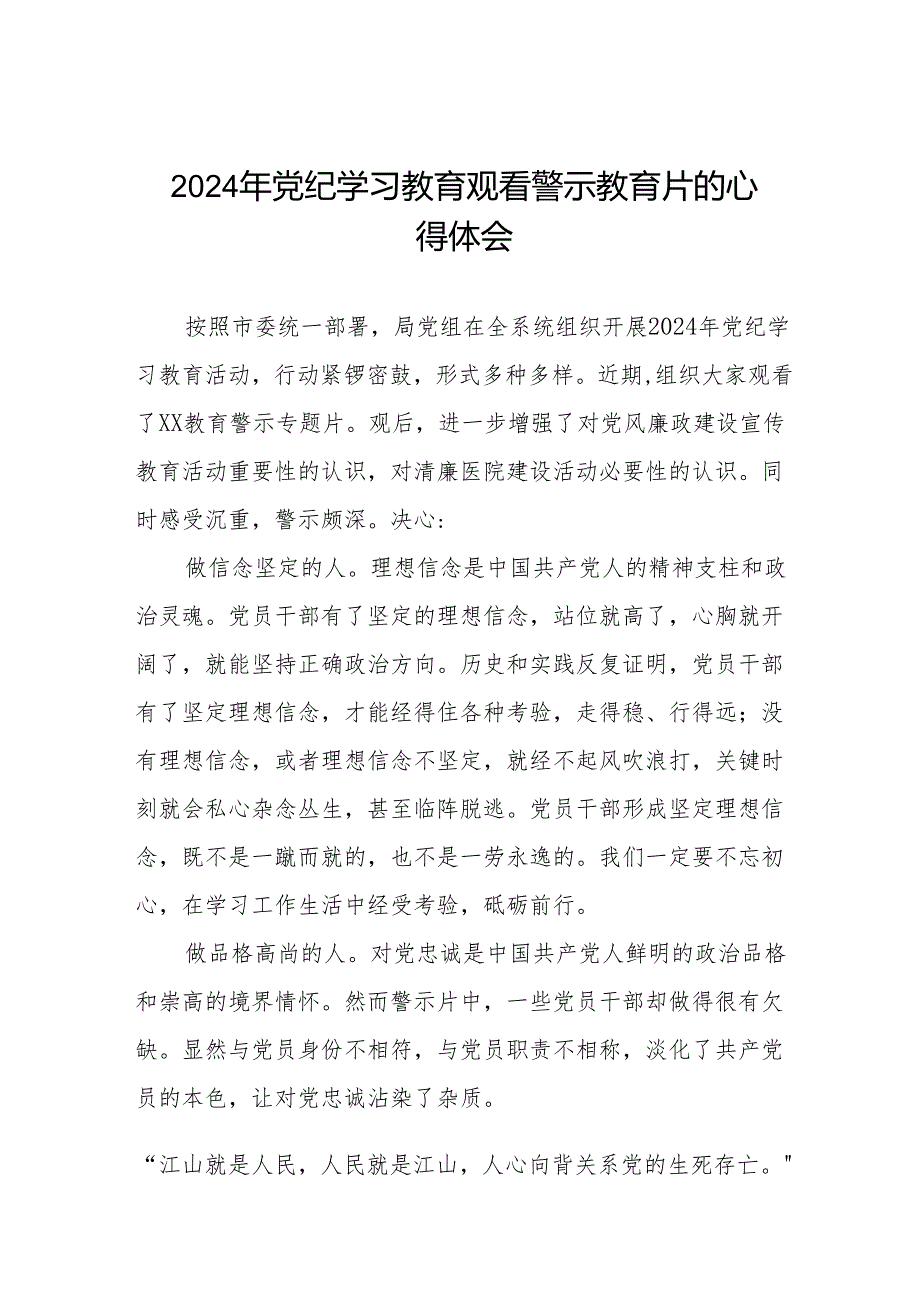 2024年党纪学习教育观看警示教育片的心得体会

按照市委统一部署，局党组在全系统组织开展2024年党纪学习教育活动，行动紧锣密鼓，形式多种多样。近期,组织大家观看了XX教育警示专题片。观后，进一步增强了对党风廉政建设宣传教育活动重要性的认识，对清廉医院建设活动必要性的认识。同时感受沉重，警示颇深。决心：

做信念坚定的人。理想信念是中国共产党人的精神支柱和政治灵魂。党员干部有了坚定的理想信念，站位就高了，心胸就开阔了，就能坚持正确政治方向。历史和实践反复证明，党员干部有了坚定理想信念，才能经得住各种考验，走得稳、行得远；没有理想信念，或者理想信念不坚定，就经不起风吹浪打，关键时刻就会私心杂念丛生，甚至临阵脱逃。党员干部形成坚定理想信念，既不是一蹴而就的，也不是一劳永逸的。我们一定要不忘初心，在学习工作生活中经受考验，砥砺前行。

做品格高尚的人。对党忠诚是中国共产党人鲜明的政治品格和崇高的境界情怀。然而警示片中，一些党员干部却做得很有欠缺。显然与党员身份不相符，与党员职责不相称，淡化了共产党员的本色，让对党忠诚沾染了杂质。

“江山就是人民，人民就是江山，人心向背关系党的生死存亡。"